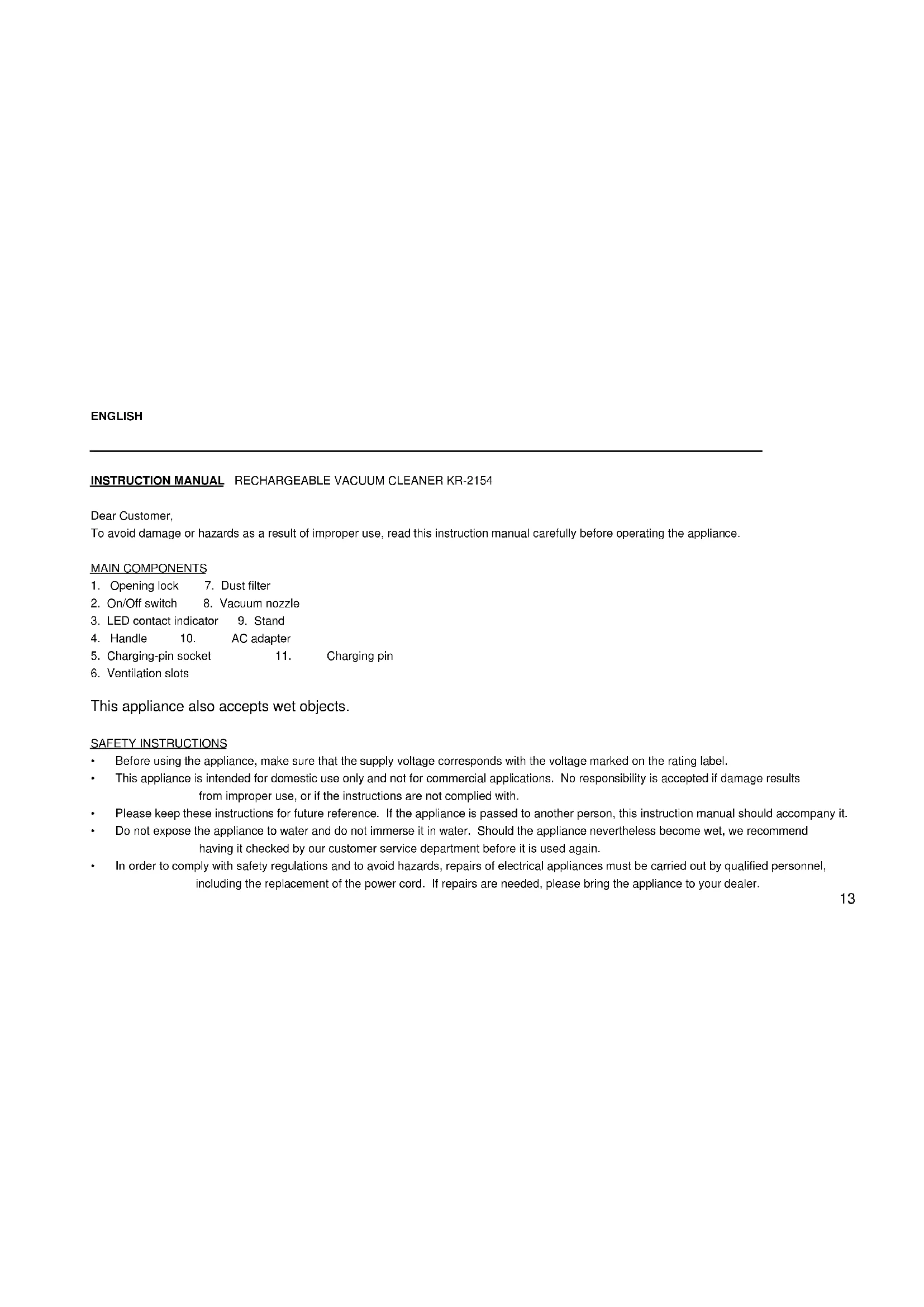 ENGLISH

INSTRUCTION MANUAL RECHARGEABLE VACUUM CLEANER KR-2154

Dear Customer,
To avoid damage or hazards as a result of improper use, read this instruction manual carefully before operating the appliance.

MAIN COMPONENTS
1. Opening lock 7. Dust filter
2. On/Off switch 8. Vacuum nozzle
3. LED contact indicator 9. Stand
4. Handle 10. AC adapter
5. Charging-pin socket 11. Charging pin
6. Ventilation slots

This appliance also accepts wet objects.

SAFETY INSTRUCTIONS
• Before using the appliance, make sure that the supply voltage corresponds with the voltage marked on the rating label.
• This appliance is intended for domestic use only and not for commercial applications. No responsibility is accepted if damage results from improper use, or if the instructions are not complied with.
• Please keep these instructions for future reference. If the appliance is passed to another person, this instruction manual should accompany it.
• Do not expose the appliance to water and do not immerse it in water. Should the appliance nevertheless become wet, we recommend having it checked by our customer service department before it is used again.
• In order to comply with safety regulations and to avoid hazards, repairs of electrical appliances must be carried out by qualified personnel, including the replacement of the power cord. If repairs are needed, please bring the appliance to your dealer.

13